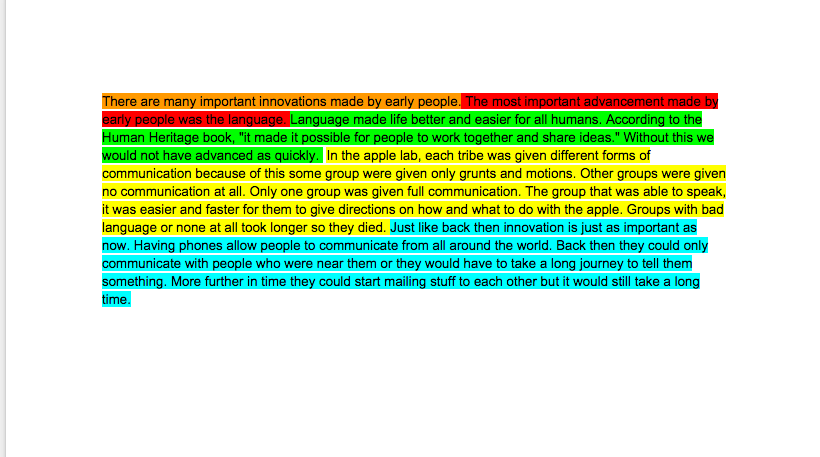 There are many important innovations made by early people. The most important advancement made by early people was the language. Language made life better and easier for all humans. According to the Human Heritage book, "it made it possible for people to work together and share ideas." Without this we would not have advanced as quickly. In the apple lab, each tribe was given different forms of communication because of this some group were given only grunts and motions. Other groups were given no communication at all. Only one group was given full communication. The group that was able to speak, it was easier and faster for them to give directions on how and what to do with the apple. Groups with bad language or none at all took longer so they died. Just like back then innovation is just as important as now. Having phones allow people to communicate from all around the world. Back then they could only communicate with people who were near them or they would have to take a long journey to tell them something. More further in time they could start mailing stuff to each other but it would still take a long time.